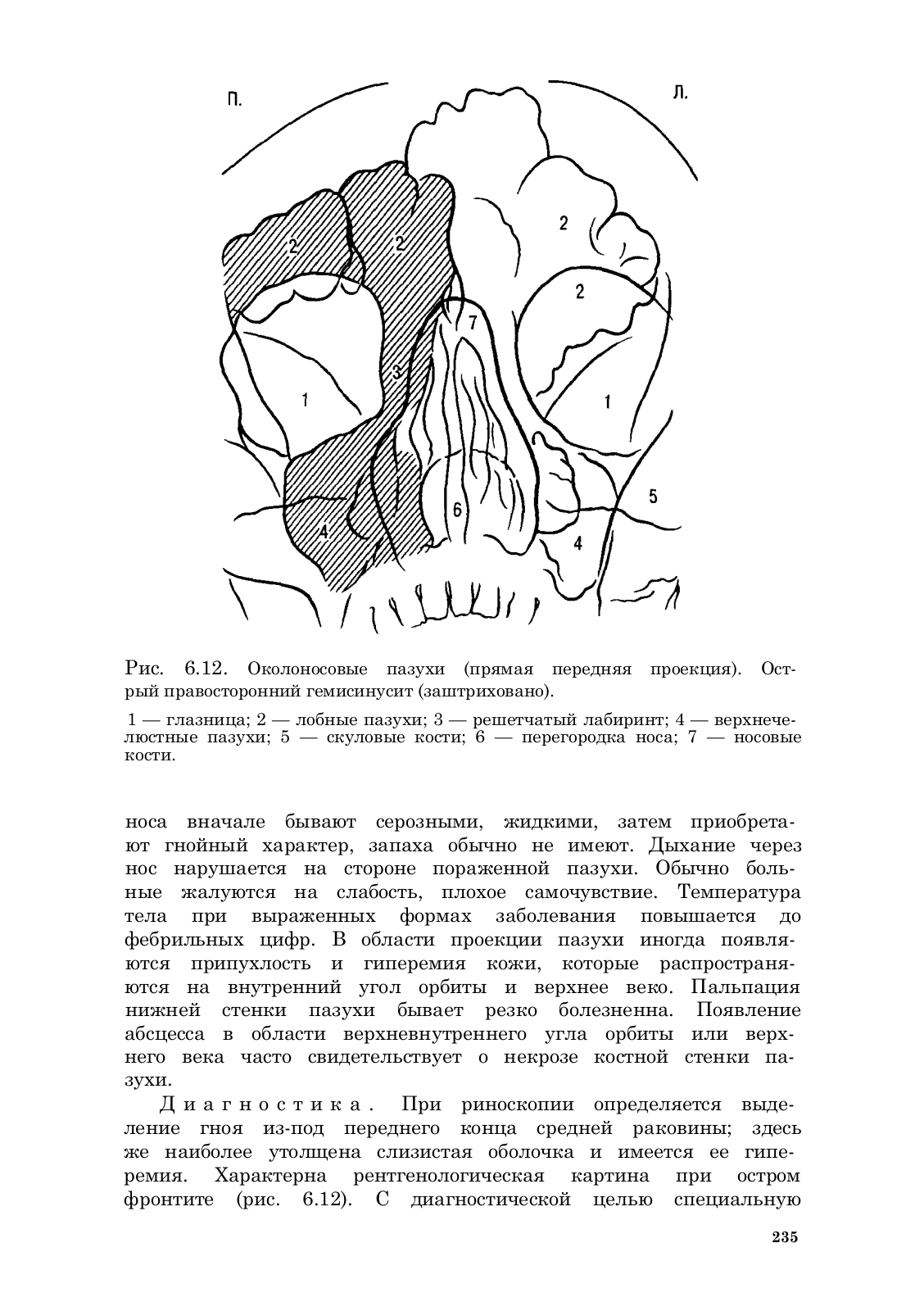 П.

Л.

2

2

2

2

7

3

1

1

6

5

4

4

Рис. 6.12. Околоносовые пазухи (прямая передняя проекция). Острый правосторонний гемисинусит (заштриховано).

1 — глазница; 2 — лобные пазухи; 3 — решетчатый лабиринт; 4 — верхнечелюстные пазухи; 5 — скуловые кости; 6 — перегородка носа; 7 — носовые кости.

носа вначале бывают серозными, жидкими, затем приобретают гнойный характер, запаха обычно не имеют. Дыхание через нос нарушается на стороне пораженной пазухи. Обычно больные жалуются на слабость, плохое самочувствие. Температура тела при выраженных формах заболевания повышается до фебрильных цифр. В области проекции пазухи иногда появляются припухлость и гиперемия кожи, которые распространяются на внутренний угол орбиты и верхнее веко. Пальпация нижней стенки пазухи бывает резко болезненна. Появление абсцесса в области верхневнутреннего угла орбиты или верхнего века часто свидетельствует о некрозе костной стенки пазухи.

Диагностика. При риноскопии определяется выделение гноя из-под переднего конца средней раковины; здесь же наиболее утолщена слизистая оболочка и имеется ее гиперемия. Характерна рентгенологическая картина при остром фронтите (рис. 6.12). С диагностической целью специальную

235